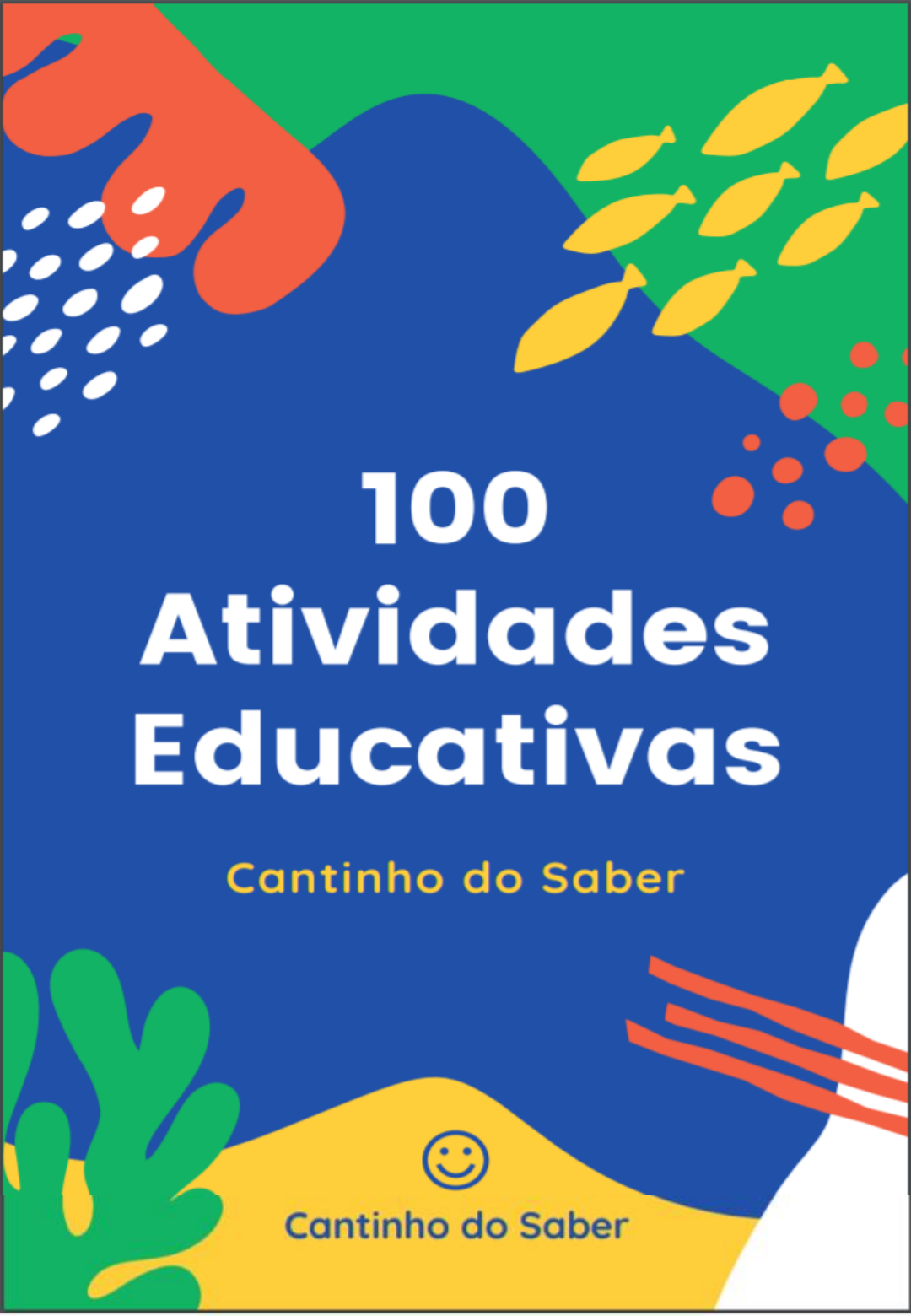 100
Atividades
Educativas

Cantinho do Saber

Cantinho do Saber